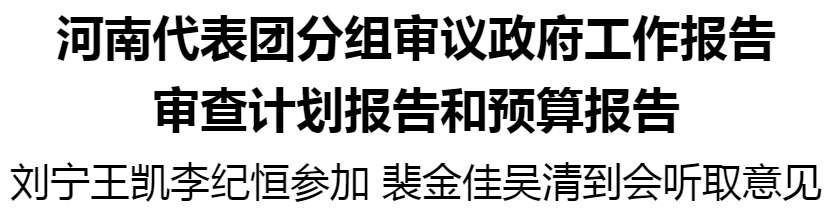 河南代表团分组审议政府工作报告
审查计划报告和预算报告
刘宁王凯李纪恒参加 裴金佳吴清到会听取意见